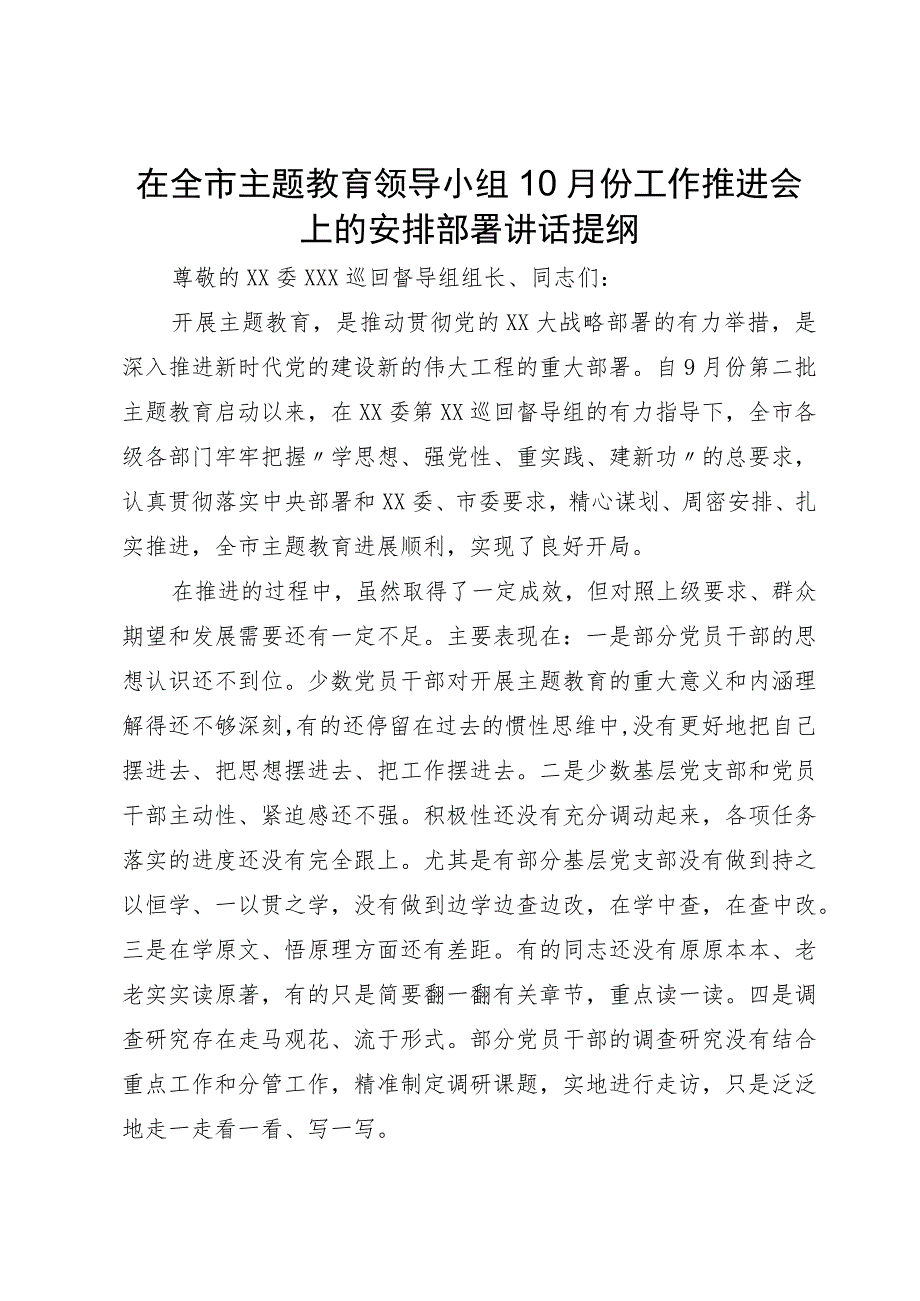 在全市主题教育领导小组10月份工作推进会上的安排部署讲话提纲

尊敬的XX委XXX巡回督导组组长、同志们：

开展主题教育，是推动贯彻党的XX大战略部署的有力举措，是深入推进新时代党的建设新的伟大工程的重大部署。自9月份第二批主题教育启动以来，在XX委第XX巡回督导组的有力指导下，全市各级各部门牢牢把握〃学思想、强党性、重实践、建新功〃的总要求，认真贯彻落实中央部署和XX委、市委要求，精心谋划、周密安排、扎实推进，全市主题教育进展顺利，实现了良好开局。

在推进的过程中，虽然取得了一定成效，但对照上级要求、群众期望和发展需要还有一定不足。主要表现在：一是部分党员干部的思想认识还不到位。少数党员干部对开展主题教育的重大意义和内涵理解得还不够深刻，有的还停留在过去的惯性思维中，没有更好地把自己摆进去、把思想摆进去、把工作摆进去。二是少数基层党支部和党员干部主动性、紧迫感还不强。积极性还没有充分调动起来，各项任务落实的进度还没有完全跟上。尤其是有部分基层党支部没有做到持之以恒学、一以贯之学，没有做到边学边查边改，在学中查，在查中改。三是在学原文、悟原理方面还有差距。有的同志还没有原原本本、老老实实读原著，有的只是简要翻一翻有关章节，重点读一读。四是调查研究存在走马观花、流于形式。部分党员干部的调查研究没有结合重点工作和分管工作，精准制定调研课题，实地进行走访，只是泛泛地走一走看一看、写一写。